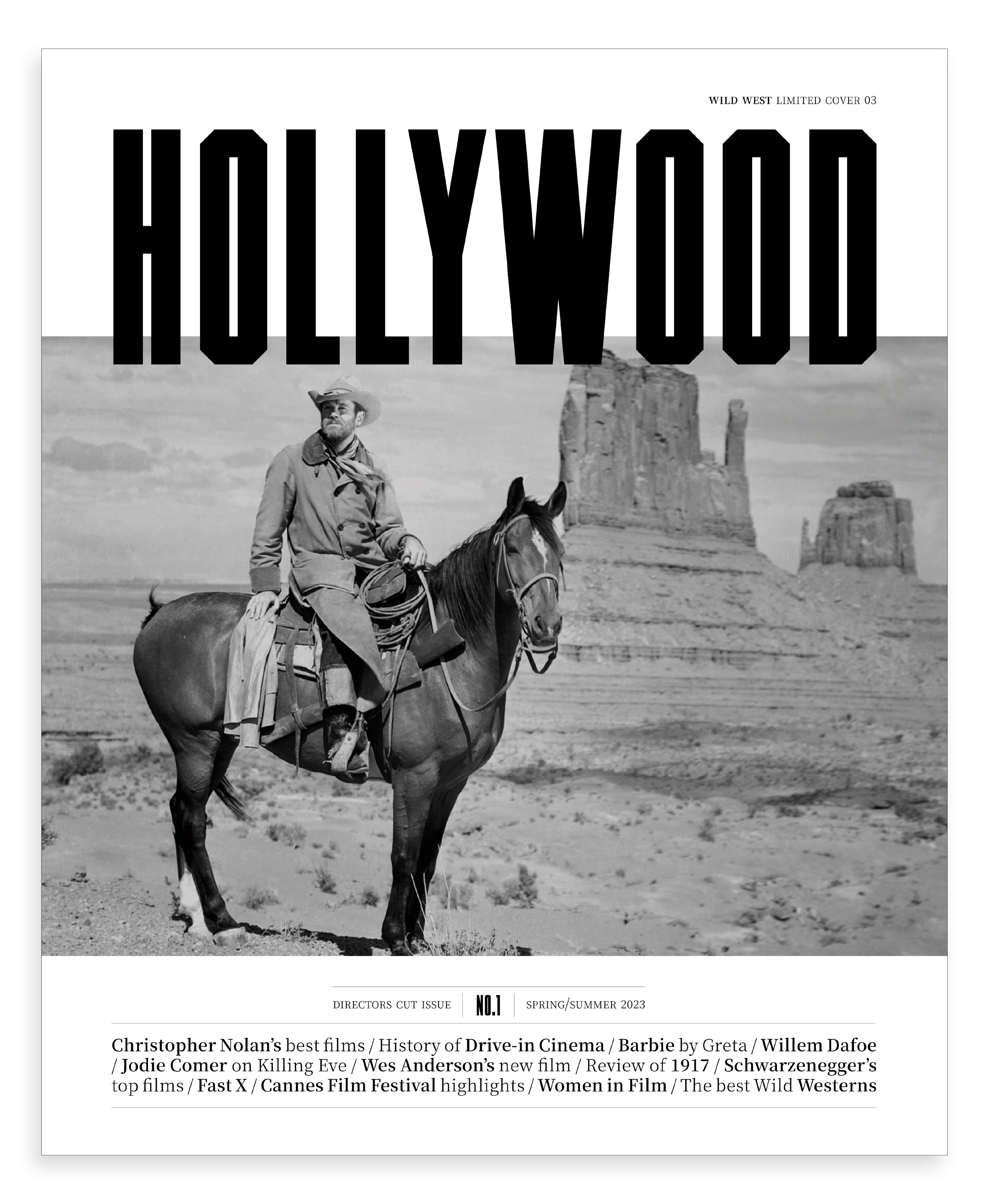 WILD WEST LIMITED COVER 03

HOLLYWOOD

DIRECTORS CUT ISSUE | NO.1 | SPRING/SUMMER 2023

Christopher Nolan's best films / History of Drive-in Cinema / Barbie by Greta / Willem Dafoe / Jodie Comer on Killing Eve / Wes Anderson's new film / Review of 1917 / Schwarzenegger's top films / Fast X / Cannes Film Festival highlights / Women in Film / The best Wild Westerns